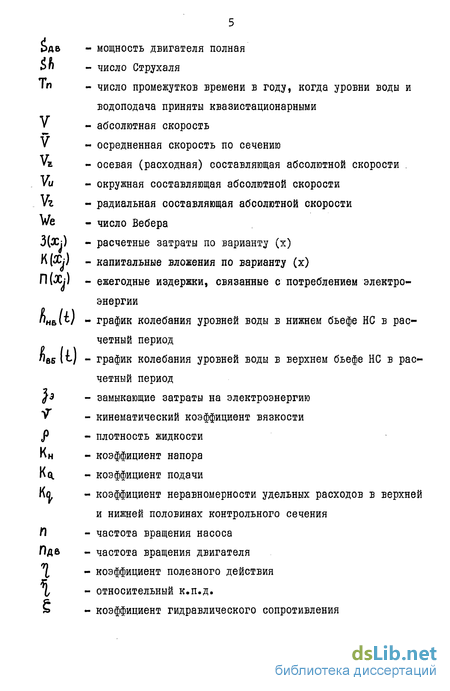 5

$S_{дв}$ - мощность двигателя полная

$Sh$ - число Струхаля

$T_n$ - число промежутков времени в году, когда уровни воды и водоподача приняты квазистационарными

$V$ - абсолютная скорость

$\bar{V}$ - осредненная скорость по сечению

$V_z$ - осевая (расходная) составляющая абсолютной скорости

$V_u$ - окружная составляющая абсолютной скорости

$V_r$ - радиальная составляющая абсолютной скорости

$We$ - число Вебера

$З(x_j)$ - расчетные затраты по варианту (x)

$К(x_j)$ - капитальные вложения по варианту (x)

$П(x_j)$ - ежегодные издержки, связанные с потреблением электроэнергии

$h_{нб}(t)$ - график колебания уровней воды в нижнем бьефе НС в расчетный период

$h_{вб}(t)$ - график колебания уровней воды в верхнем бьефе НС в расчетный период

$З_э$ - замыкающие затраты на электроэнергию

$\nu$ - кинематический коэффициент вязкости

$\rho$ - плотность жидкости

$K_н$ - коэффициент напора

$K_Q$ - коэффициент подачи

$K_q$ - коэффициент неравномерности удельных расходов в верхней и нижней половинах контрольного сечения

$n$ - частота вращения насоса

$n_{дв}$ - частота вращения двигателя

$\eta$ - коэффициент полезного действия

$\bar{\eta}$ - относительный к.п.д.

$\xi$ - коэффициент гидравлического сопротивления

dsLib.net
библиотека диссертаций